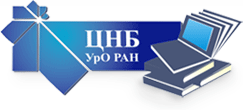 ЦНБ
УрО РАН